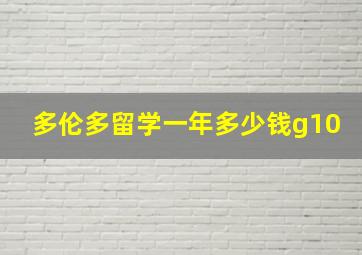 多伦多留学一年多少钱g10